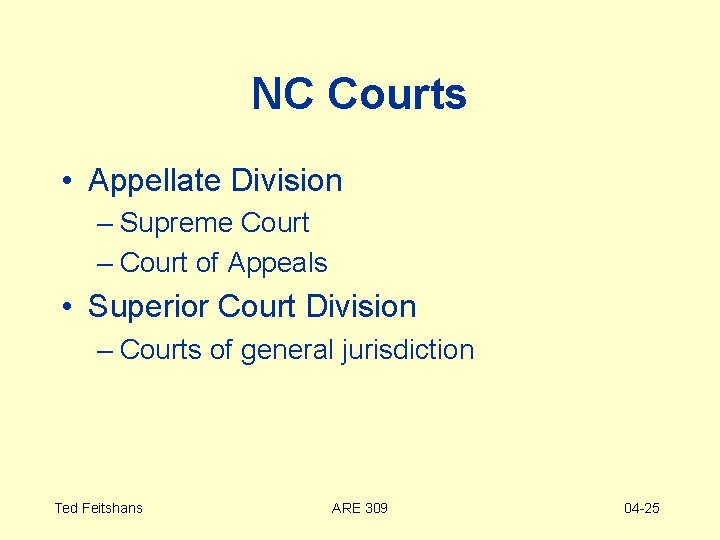 NC Courts

• Appellate Division
  – Supreme Court
  – Court of Appeals
• Superior Court Division
  – Courts of general jurisdiction

Ted Feitshans

ARE 309

04-25